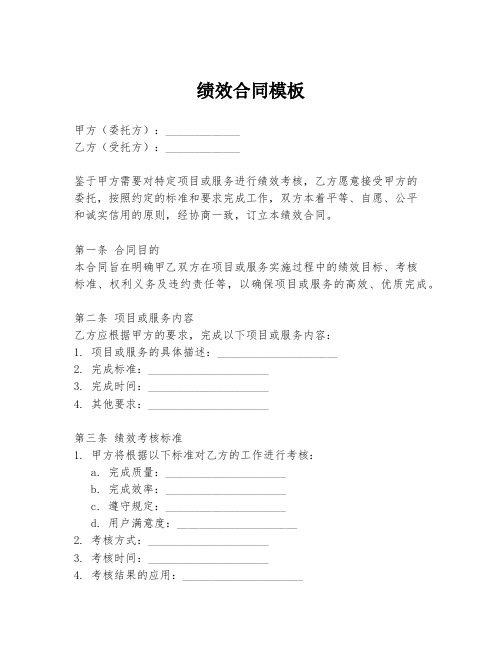 绩效合同模板

甲方（委托方）：______________
乙方（受托方）：______________

鉴于甲方需要对特定项目或服务进行绩效考核，乙方愿意接受甲方的委托，按照约定的标准和要求完成工作，双方本着平等、自愿、公平和诚实信用的原则，经协商一致，订立本绩效合同。

第一条 合同目的
本合同旨在明确甲乙双方在项目或服务实施过程中的绩效目标、考核标准、权利义务及违约责任等，以确保项目或服务的高效、优质完成。

第二条 项目或服务内容
乙方应根据甲方的要求，完成以下项目或服务内容：
1. 项目或服务的具体描述：______________________
2. 完成标准：______________________
3. 完成时间：______________________
4. 其他要求：______________________

第三条 绩效考核标准
1. 甲方将根据以下标准对乙方的工作进行考核：
a. 完成质量：______________________
b. 完成效率：______________________
c. 遵守规定：______________________
d. 用户满意度：______________________
2. 考核方式：______________________
3. 考核时间：______________________
4. 考核结果的应用：______________________